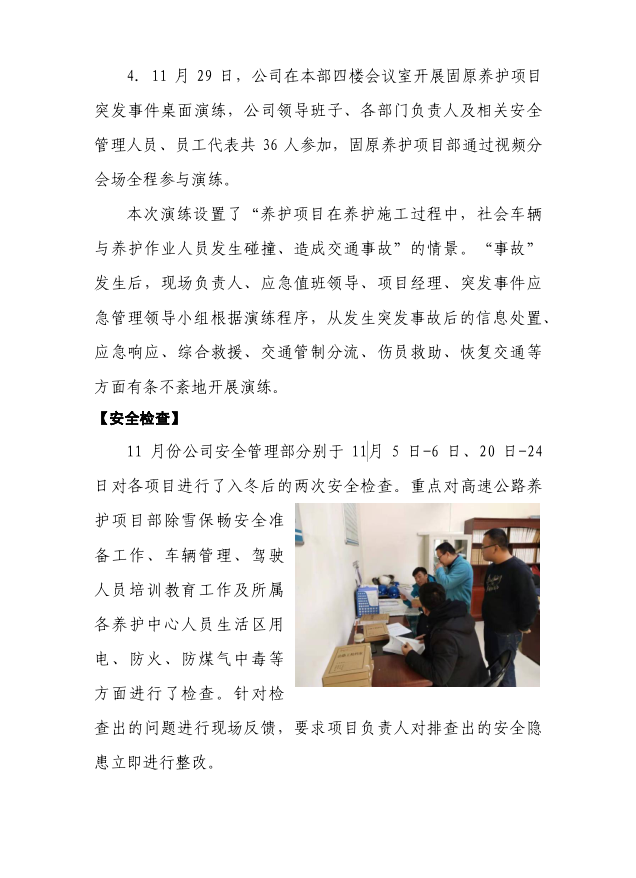 4. 11 月 29 日，公司在本部四楼会议室开展固原养护项目突发事件桌面演练，公司领导班子、各部门负责人及相关安全管理人员、员工代表共 36 人参加，固原养护项目部通过视频分会场全程参与演练。

本次演练设置了“养护项目在养护施工过程中，社会车辆与养护作业人员发生碰撞、造成交通事故”的情景。“事故”发生后，现场负责人、应急值班领导、项目经理、突发事件应急管理领导小组根据演练程序，从发生突发事故后的信息处置、应急响应、综合救援、交通管制分流、伤员救助、恢复交通等方面有条不紊地开展演练。

【安全检查】

11 月份公司安全管理部分别于 11月 5 日-6 日、20 日-24 日对各项目进行了入冬后的两次安全检查。重点对高速公路养护项目部除雪保畅安全准备工作、车辆管理、驾驶人员培训教育工作及所属各养护中心人员生活区用电、防火、防煤气中毒等方面进行了检查。针对检查出的问题进行现场反馈，要求项目负责人对排查出的安全隐患立即进行整改。